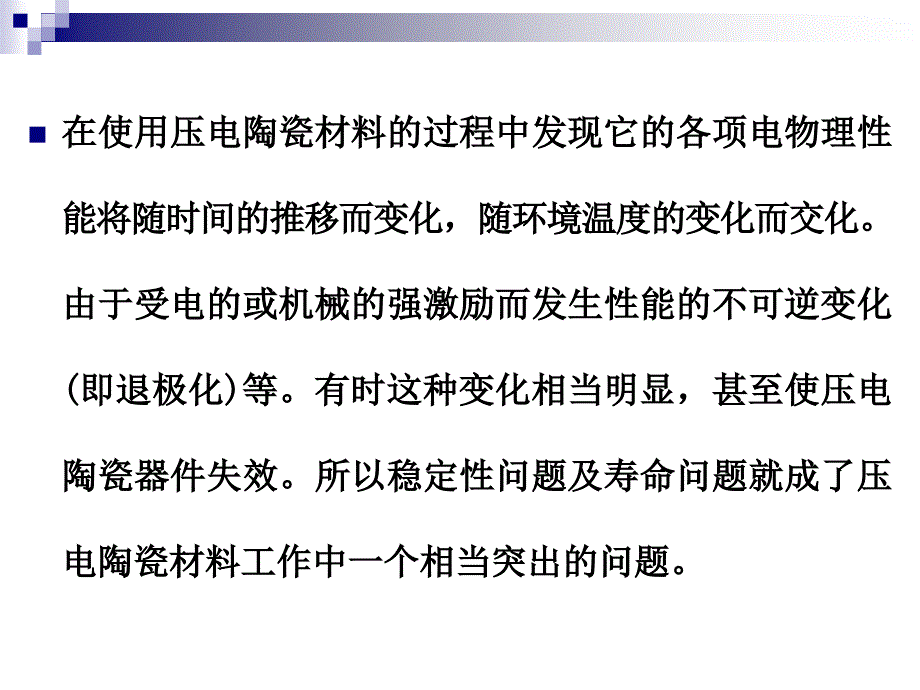 在使用压电陶瓷材料的过程中发现它的各项电物理性能将随时间的推移而变化，随环境温度的变化而交化。由于受电的或机械的强激励而发生性能的不可逆变化(即退极化)等。有时这种变化相当明显，甚至使压电陶瓷器件失效。所以稳定性问题及寿命问题就成了压电陶瓷材料工作中一个相当突出的问题。